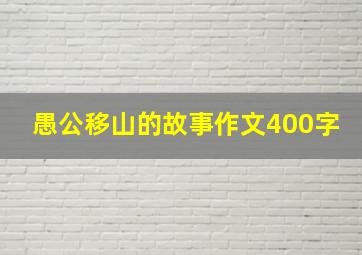 愚公移山的故事作文400字